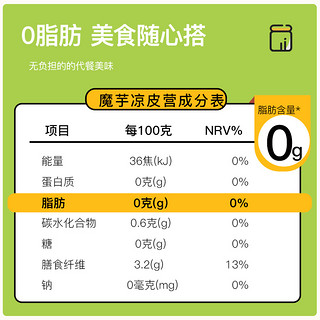 0脂肪 美食随心搭

无负担的的代餐美味

魔芋凉皮营成分表

脂肪含量*
0g

| 项目 | 每100克 | NRV% |
|---|---|---|
| 能量 | 36焦(kJ) | 0% |
| 蛋白质 | 0克(g) | 0% |
| 脂肪 | 0克(g) | 0% |
| 碳水化合物 | 0.6克(g) | 0% |
| 糖 | 0克(g) | 0% |
| 膳食纤维 | 3.2(g) | 13% |
| 钠 | 0毫克(mg) | 0% |